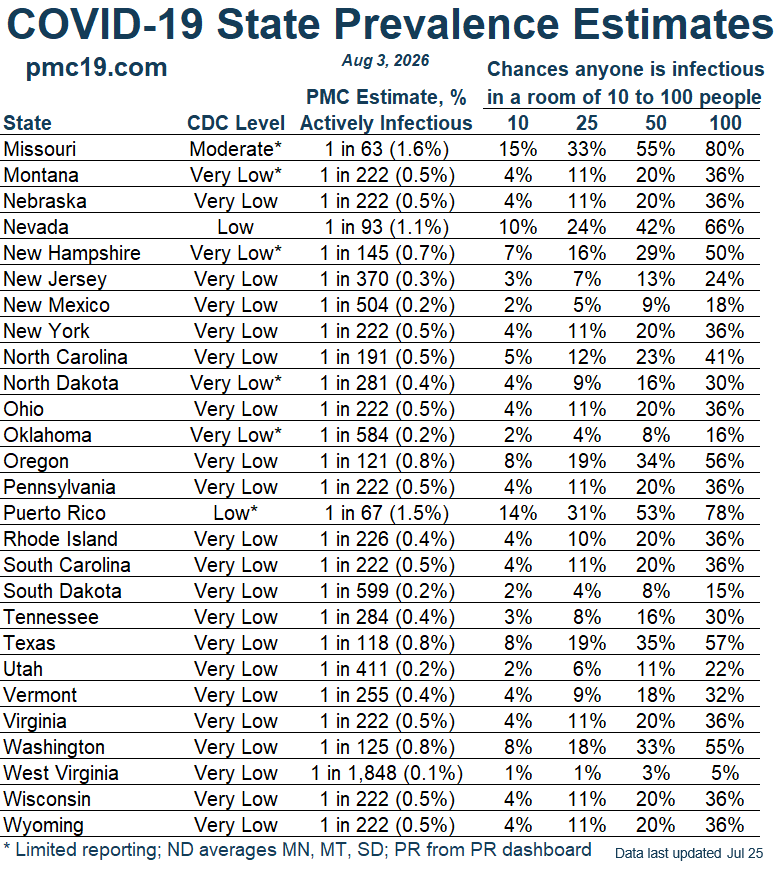 COVID-19 State Prevalence Estimates

pmc19.com

Aug 3, 2026

Chances anyone is infectious in a room of 10 to 100 people

| State | CDC Level | PMC Estimate, % Actively Infectious | 10 | 25 | 50 | 100 |
|---|---|---|---|---|---|---|
| Missouri | Moderate* | 1 in 63 (1.6%) | 15% | 33% | 55% | 80% |
| Montana | Very Low* | 1 in 222 (0.5%) | 4% | 11% | 20% | 36% |
| Nebraska | Very Low | 1 in 222 (0.5%) | 4% | 11% | 20% | 36% |
| Nevada | Low | 1 in 93 (1.1%) | 10% | 24% | 42% | 66% |
| New Hampshire | Very Low* | 1 in 145 (0.7%) | 7% | 16% | 29% | 50% |
| New Jersey | Very Low | 1 in 370 (0.3%) | 3% | 7% | 13% | 24% |
| New Mexico | Very Low | 1 in 504 (0.2%) | 2% | 5% | 9% | 18% |
| New York | Very Low | 1 in 222 (0.5%) | 4% | 11% | 20% | 36% |
| North Carolina | Very Low | 1 in 191 (0.5%) | 5% | 12% | 23% | 41% |
| North Dakota | Very Low* | 1 in 281 (0.4%) | 4% | 9% | 16% | 30% |
| Ohio | Very Low | 1 in 222 (0.5%) | 4% | 11% | 20% | 36% |
| Oklahoma | Very Low* | 1 in 584 (0.2%) | 2% | 4% | 8% | 16% |
| Oregon | Very Low | 1 in 121 (0.8%) | 8% | 19% | 34% | 56% |
| Pennsylvania | Very Low | 1 in 222 (0.5%) | 4% | 11% | 20% | 36% |
| Puerto Rico | Low* | 1 in 67 (1.5%) | 14% | 31% | 53% | 78% |
| Rhode Island | Very Low | 1 in 226 (0.4%) | 4% | 10% | 20% | 36% |
| South Carolina | Very Low | 1 in 222 (0.5%) | 4% | 11% | 20% | 36% |
| South Dakota | Very Low | 1 in 599 (0.2%) | 2% | 4% | 8% | 15% |
| Tennessee | Very Low | 1 in 284 (0.4%) | 3% | 8% | 16% | 30% |
| Texas | Very Low | 1 in 118 (0.8%) | 8% | 19% | 35% | 57% |
| Utah | Very Low | 1 in 411 (0.2%) | 2% | 6% | 11% | 22% |
| Vermont | Very Low | 1 in 255 (0.4%) | 4% | 9% | 18% | 32% |
| Virginia | Very Low | 1 in 222 (0.5%) | 4% | 11% | 20% | 36% |
| Washington | Very Low | 1 in 125 (0.8%) | 8% | 18% | 33% | 55% |
| West Virginia | Very Low | 1 in 1,848 (0.1%) | 1% | 1% | 3% | 5% |
| Wisconsin | Very Low | 1 in 222 (0.5%) | 4% | 11% | 20% | 36% |
| Wyoming | Very Low | 1 in 222 (0.5%) | 4% | 11% | 20% | 36% |

* Limited reporting; ND averages MN, MT, SD; PR from PR dashboard

Data last updated Jul 25